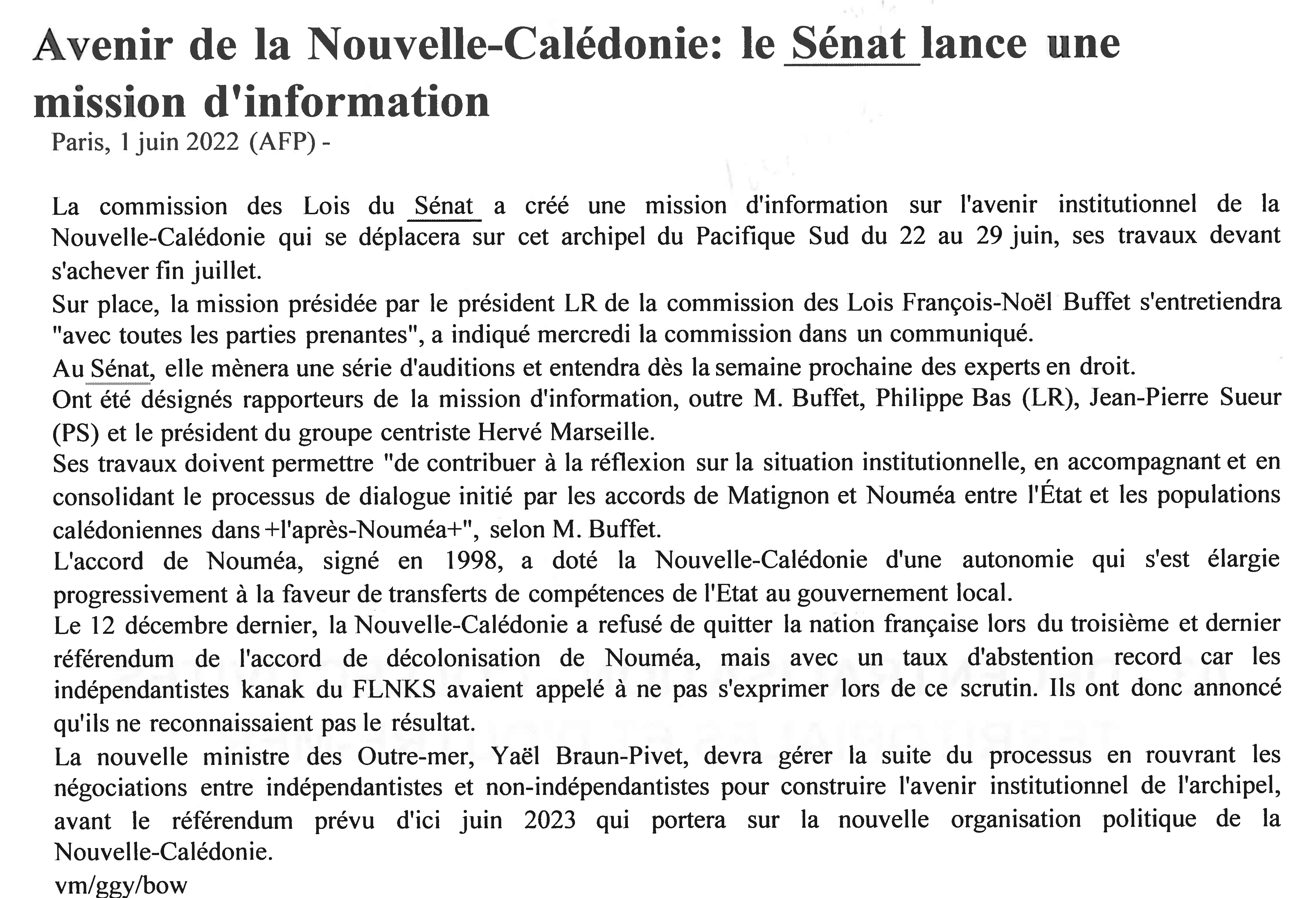 Avenir de la Nouvelle-Calédonie: le Sénat lance une mission d'information

Paris, 1 juin 2022 (AFP) -

La commission des Lois du Sénat a créé une mission d'information sur l'avenir institutionnel de la Nouvelle-Calédonie qui se déplacera sur cet archipel du Pacifique Sud du 22 au 29 juin, ses travaux devant s'achever fin juillet.

Sur place, la mission présidée par le président LR de la commission des Lois François-Noël Buffet s'entretiendra "avec toutes les parties prenantes", a indiqué mercredi la commission dans un communiqué.

Au Sénat, elle mènera une série d'auditions et entendra dès la semaine prochaine des experts en droit.

Ont été désignés rapporteurs de la mission d'information, outre M. Buffet, Philippe Bas (LR), Jean-Pierre Sueur (PS) et le président du groupe centriste Hervé Marseille.

Ses travaux doivent permettre "de contribuer à la réflexion sur la situation institutionnelle, en accompagnant et en consolidant le processus de dialogue initié par les accords de Matignon et Nouméa entre l'État et les populations calédoniennes dans +l'après-Nouméa+", selon M. Buffet.

L'accord de Nouméa, signé en 1998, a doté la Nouvelle-Calédonie d'une autonomie qui s'est élargie progressivement à la faveur de transferts de compétences de l'Etat au gouvernement local.

Le 12 décembre dernier, la Nouvelle-Calédonie a refusé de quitter la nation française lors du troisième et dernier référendum de l'accord de décolonisation de Nouméa, mais avec un taux d'abstention record car les indépendantistes kanak du FLNKS avaient appelé à ne pas s'exprimer lors de ce scrutin. Ils ont donc annoncé qu'ils ne reconnaissaient pas le résultat.

La nouvelle ministre des Outre-mer, Yaël Braun-Pivet, devra gérer la suite du processus en rouvrant les négociations entre indépendantistes et non-indépendantistes pour construire l'avenir institutionnel de l'archipel, avant le référendum prévu d'ici juin 2023 qui portera sur la nouvelle organisation politique de la Nouvelle-Calédonie.

vm/ggy/bow